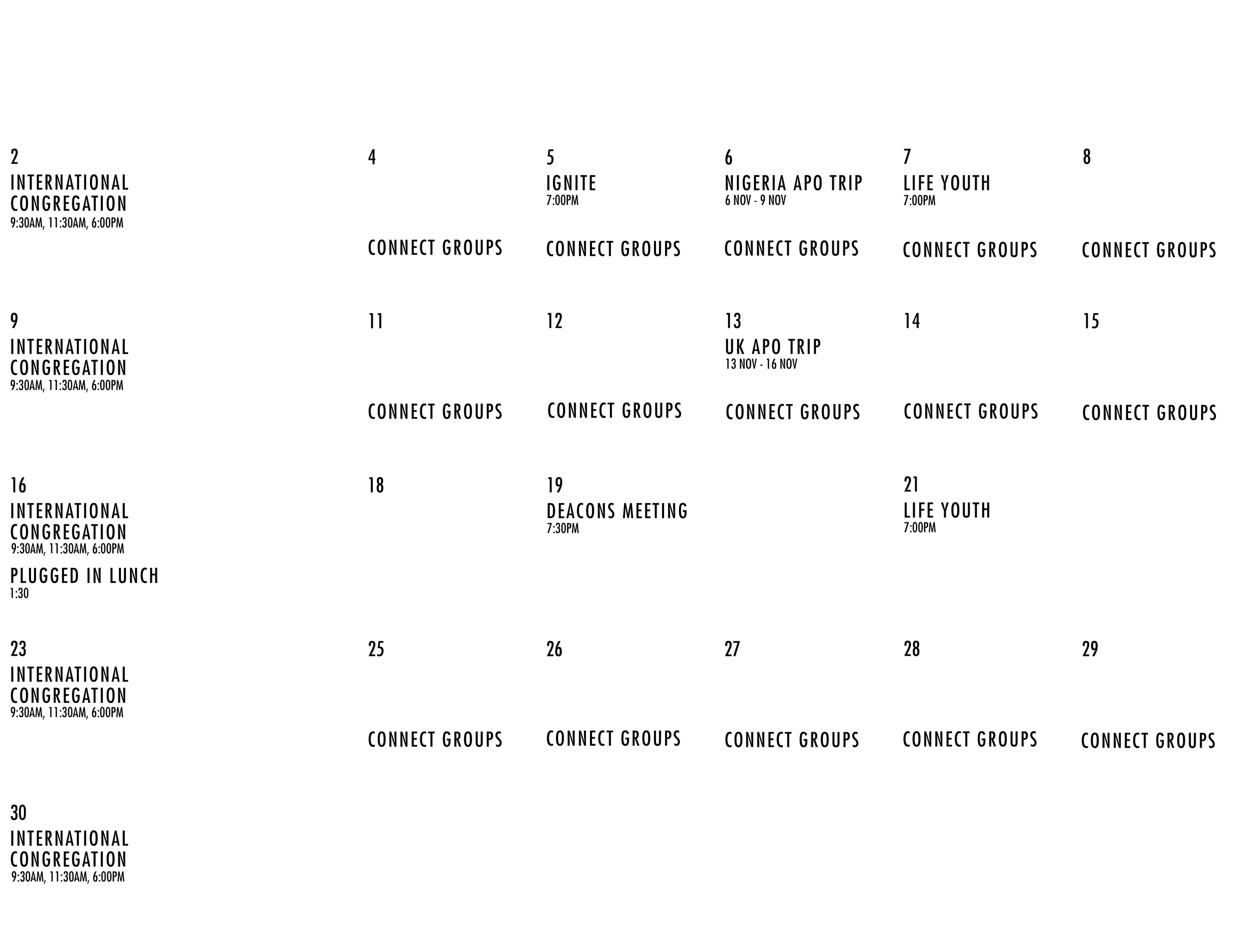 2
INTERNATIONAL CONGREGATION
9:30AM, 11:30AM, 6:00PM

4

CONNECT GROUPS

5
IGNITE
7:00PM

CONNECT GROUPS

6
NIGERIA APO TRIP
6 NOV - 9 NOV

CONNECT GROUPS

7
LIFE YOUTH
7:00PM

CONNECT GROUPS

8

CONNECT GROUPS

9
INTERNATIONAL CONGREGATION
9:30AM, 11:30AM, 6:00PM

11

CONNECT GROUPS

12

CONNECT GROUPS

13
UK APO TRIP
13 NOV - 16 NOV

CONNECT GROUPS

14

CONNECT GROUPS

15

CONNECT GROUPS

16
INTERNATIONAL CONGREGATION
9:30AM, 11:30AM, 6:00PM

PLUGGED IN LUNCH
1:30

18

19
DEACONS MEETING
7:30PM

21
LIFE YOUTH
7:00PM

23
INTERNATIONAL CONGREGATION
9:30AM, 11:30AM, 6:00PM

25

CONNECT GROUPS

26

CONNECT GROUPS

27

CONNECT GROUPS

28

CONNECT GROUPS

29

CONNECT GROUPS

30
INTERNATIONAL CONGREGATION
9:30AM, 11:30AM, 6:00PM